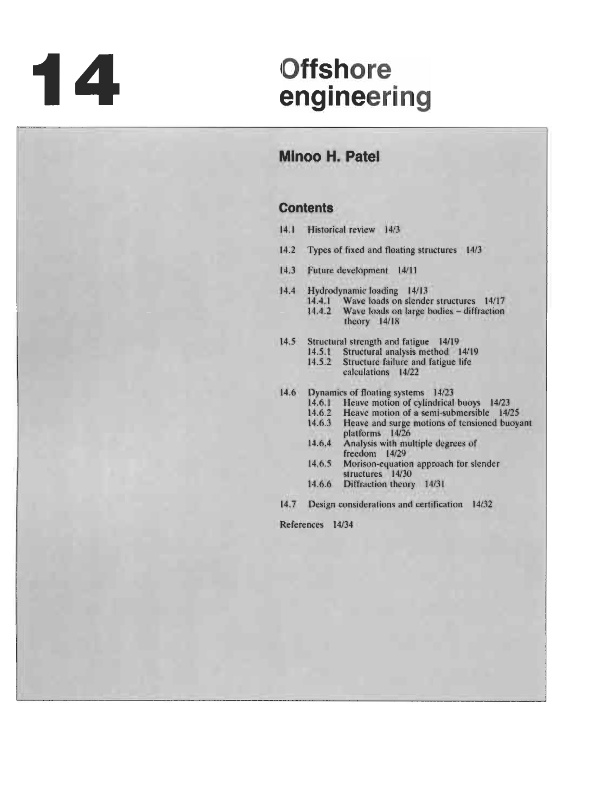 14

Offshore engineering

Minoo H. Patel

Contents

14.1 Historical review 14/3

14.2 Types of fixed and floating structures 14/3

14.3 Future development 14/11

14.4 Hydrodynamic loading 14/13
14.4.1 Wave loads on slender structures 14/17
14.4.2 Wave loads on large bodies – diffraction theory 14/18

14.5 Structural strength and fatigue 14/19
14.5.1 Structural analysis method 14/19
14.5.2 Structure failure and fatigue life calculations 14/22

14.6 Dynamics of floating systems 14/23
14.6.1 Heave motion of cylindrical buoys 14/23
14.6.2 Heave motion of a semi-submersible 14/25
14.6.3 Heave and surge motions of tensioned buoyant platforms 14/26
14.6.4 Analysis with multiple degrees of freedom 14/29
14.6.5 Morison-equation approach for slender structures 14/30
14.6.6 Diffraction theory 14/31

14.7 Design considerations and certification 14/32

References 14/34